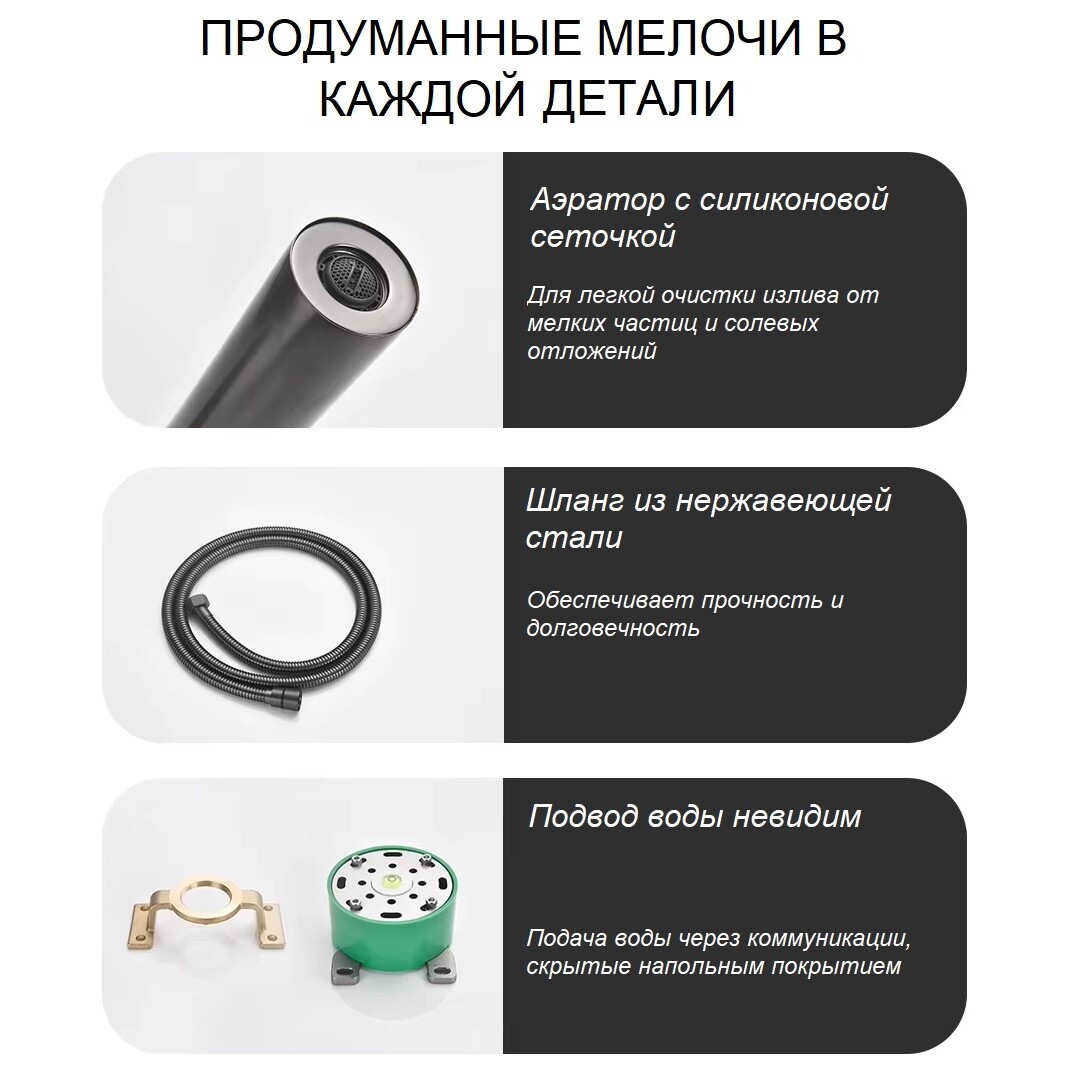 ПРОДУМАННЫЕ МЕЛОЧИ В КАЖДОЙ ДЕТАЛИ

Аэратор с силиконовой сеточкой

Для легкой очистки излива от мелких частиц и солевых отложений

Шланг из нержавеющей стали

Обеспечивает прочность и долговечность

Подвод воды невидим

Подача воды через коммуникации, скрытые напольным покрытием